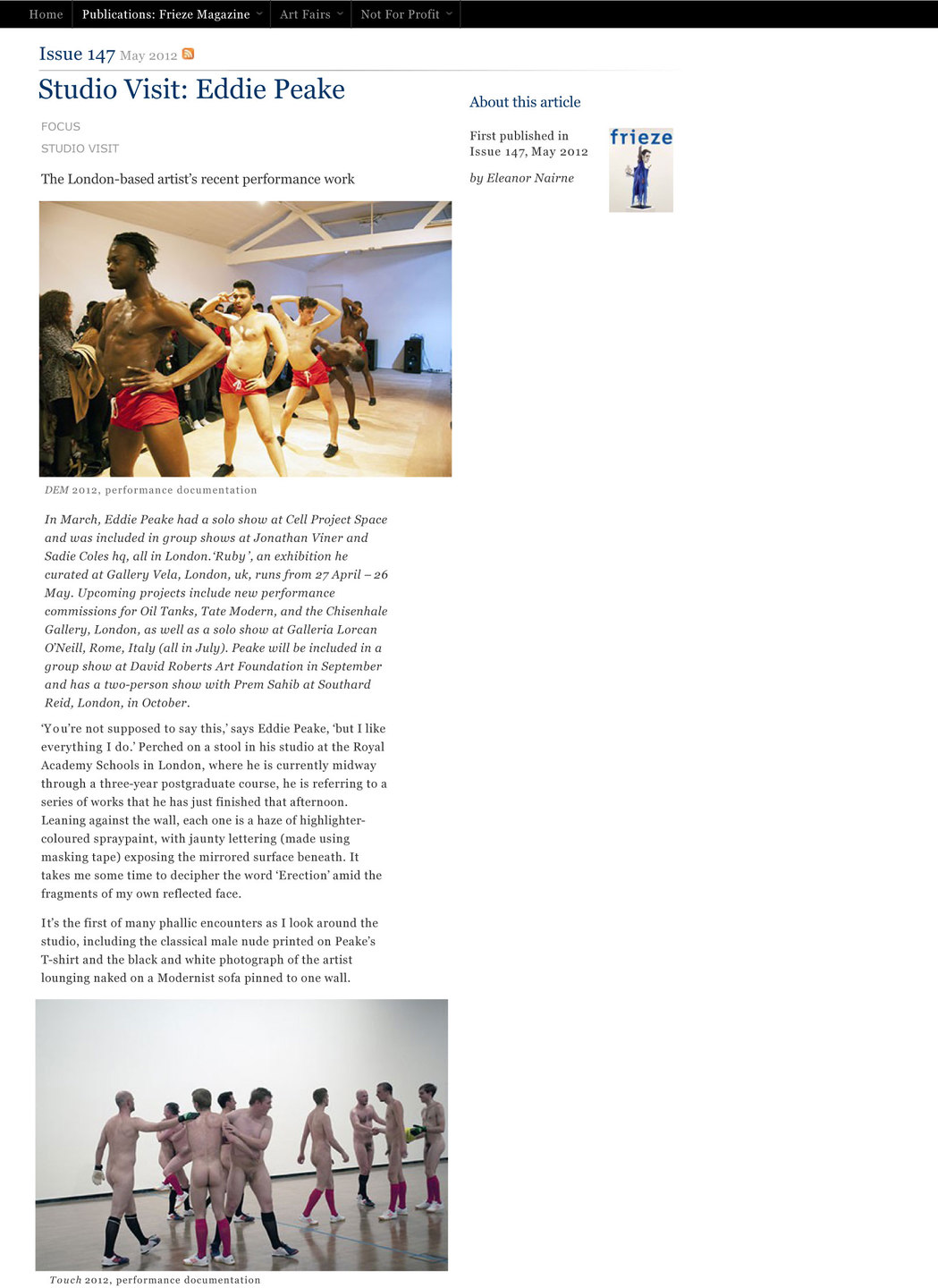 Home Publications: Frieze Magazine Art Fairs Not For Profit

Issue 147 May 2012

Studio Visit: Eddie Peake

FOCUS
STUDIO VISIT

The London-based artist's recent performance work

DEM 2012, performance documentation

In March, Eddie Peake had a solo show at Cell Project Space and was included in group shows at Jonathan Viner and Sadie Coles hq, all in London. 'Ruby', an exhibition he curated at Gallery Vela, London, uk, runs from 27 April – 26 May. Upcoming projects include new performance commissions for Oil Tanks, Tate Modern, and the Chisenhale Gallery, London, as well as a solo show at Galleria Lorcan O'Neill, Rome, Italy (all in July). Peake will be included in a group show at David Roberts Art Foundation in September and has a two-person show with Prem Sahib at Southard Reid, London, in October.

'You're not supposed to say this,' says Eddie Peake, 'but I like everything I do.' Perched on a stool in his studio at the Royal Academy Schools in London, where he is currently midway through a three-year postgraduate course, he is referring to a series of works that he has just finished that afternoon. Leaning against the wall, each one is a haze of highlighter-coloured spraypaint, with jaunty lettering (made using masking tape) exposing the mirrored surface beneath. It takes me some time to decipher the word 'Erection' amid the fragments of my own reflected face.

It's the first of many phallic encounters as I look around the studio, including the classical male nude printed on Peake's T-shirt and the black and white photograph of the artist lounging naked on a Modernist sofa pinned to one wall.

Touch 2012, performance documentation

About this article

First published in Issue 147, May 2012

by Eleanor Nairne

frieze